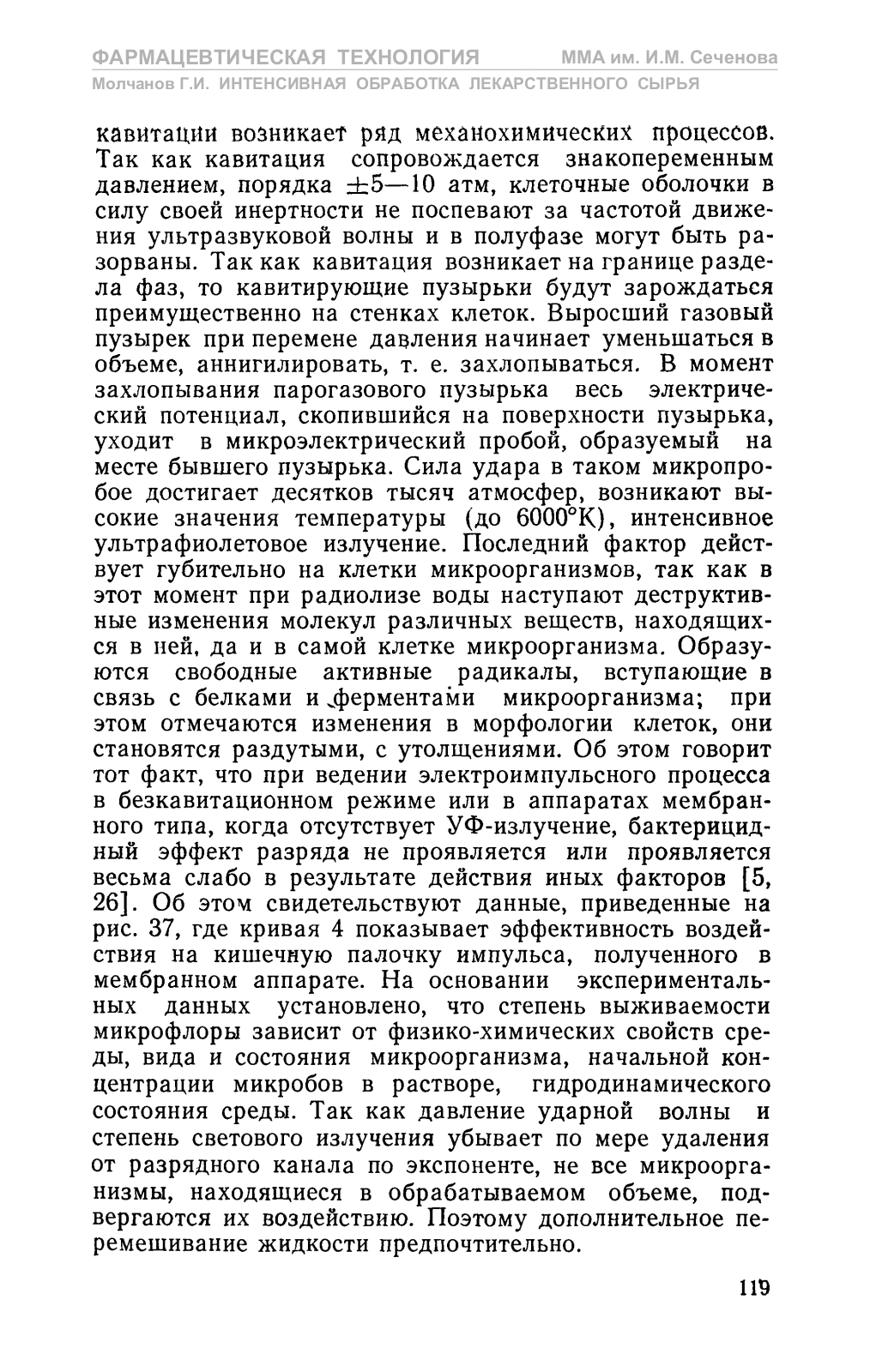 ФАРМАЦЕВТИЧЕСКАЯ ТЕХНОЛОГИЯ ММА им. И.М. Сеченова
Молчанов Г.И. ИНТЕНСИВНАЯ ОБРАБОТКА ЛЕКАРСТВЕННОГО СЫРЬЯ

кавитации возникает ряд механохимических процессов. Так как кавитация сопровождается знакопеременным давлением, порядка $\pm 5$—10 атм, клеточные оболочки в силу своей инертности не поспевают за частотой движения ультразвуковой волны и в полуфазе могут быть разорваны. Так как кавитация возникает на границе раздела фаз, то кавитирующие пузырьки будут зарождаться преимущественно на стенках клеток. Выросший газовый пузырек при перемене давления начинает уменьшаться в объеме, аннигилировать, т. е. захлопываться. В момент захлопывания парогазового пузырька весь электрический потенциал, скопившийся на поверхности пузырька, уходит в микроэлектрический пробой, образуемый на месте бывшего пузырька. Сила удара в таком микропробое достигает десятков тысяч атмосфер, возникают высокие значения температуры (до 6000°К), интенсивное ультрафиолетовое излучение. Последний фактор действует губительно на клетки микроорганизмов, так как в этот момент при радиолизе воды наступают деструктивные изменения молекул различных веществ, находящихся в ней, да и в самой клетке микроорганизма. Образуются свободные активные радикалы, вступающие в связь с белками и ферментами микроорганизма; при этом отмечаются изменения в морфологии клеток, они становятся раздутыми, с утолщениями. Об этом говорит тот факт, что при ведении электроимпульсного процесса в безкавитационном режиме или в аппаратах мембранного типа, когда отсутствует УФ-излучение, бактерицидный эффект разряда не проявляется или проявляется весьма слабо в результате действия иных факторов [5, 26]. Об этом свидетельствуют данные, приведенные на рис. 37, где кривая 4 показывает эффективность воздействия на кишечную палочку импульса, полученного в мембранном аппарате. На основании экспериментальных данных установлено, что степень выживаемости микрофлоры зависит от физико-химических свойств среды, вида и состояния микроорганизма, начальной концентрации микробов в растворе, гидродинамического состояния среды. Так как давление ударной волны и степень светового излучения убывает по мере удаления от разрядного канала по экспоненте, не все микроорганизмы, находящиеся в обрабатываемом объеме, подвергаются их воздействию. Поэтому дополнительное перемешивание жидкости предпочтительно.

119